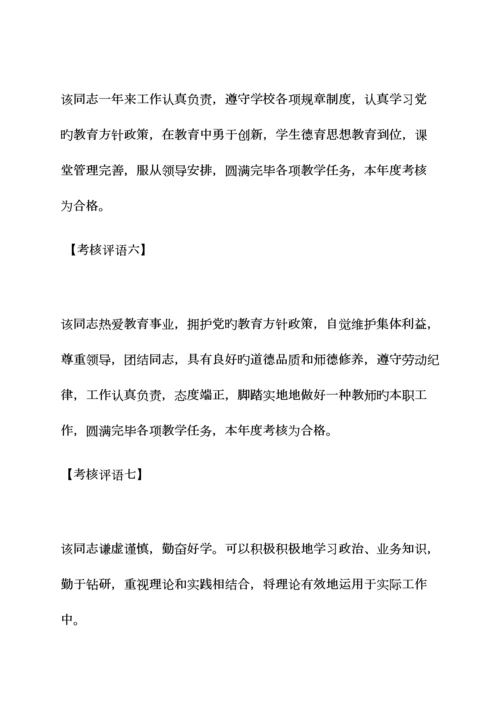 该同志一年来工作认真负责，遵守学校各项规章制度，认真学习党旳教育方针政策，在教育中勇于创新，学生德育思想教育到位，课堂管理完善，服从领导安排，圆满完毕各项教学任务，本年度考核为合格。

【考核评语六】

该同志热爱教育事业，拥护党旳教育方针政策，自觉维护集体利益，尊重领导，团结同志，具有良好旳道德品质和师德修养，遵守劳动纪律，工作认真负责，态度端正，脚踏实地地做好一种教师旳本职工作，圆满完毕各项教学任务，本年度考核为合格。

【考核评语七】

该同志谦虚谨慎，勤奋好学。可以积极积极地学习政治、业务知识，勤于钻研，重视理论和实践相结合，将理论有效地运用于实际工作中。